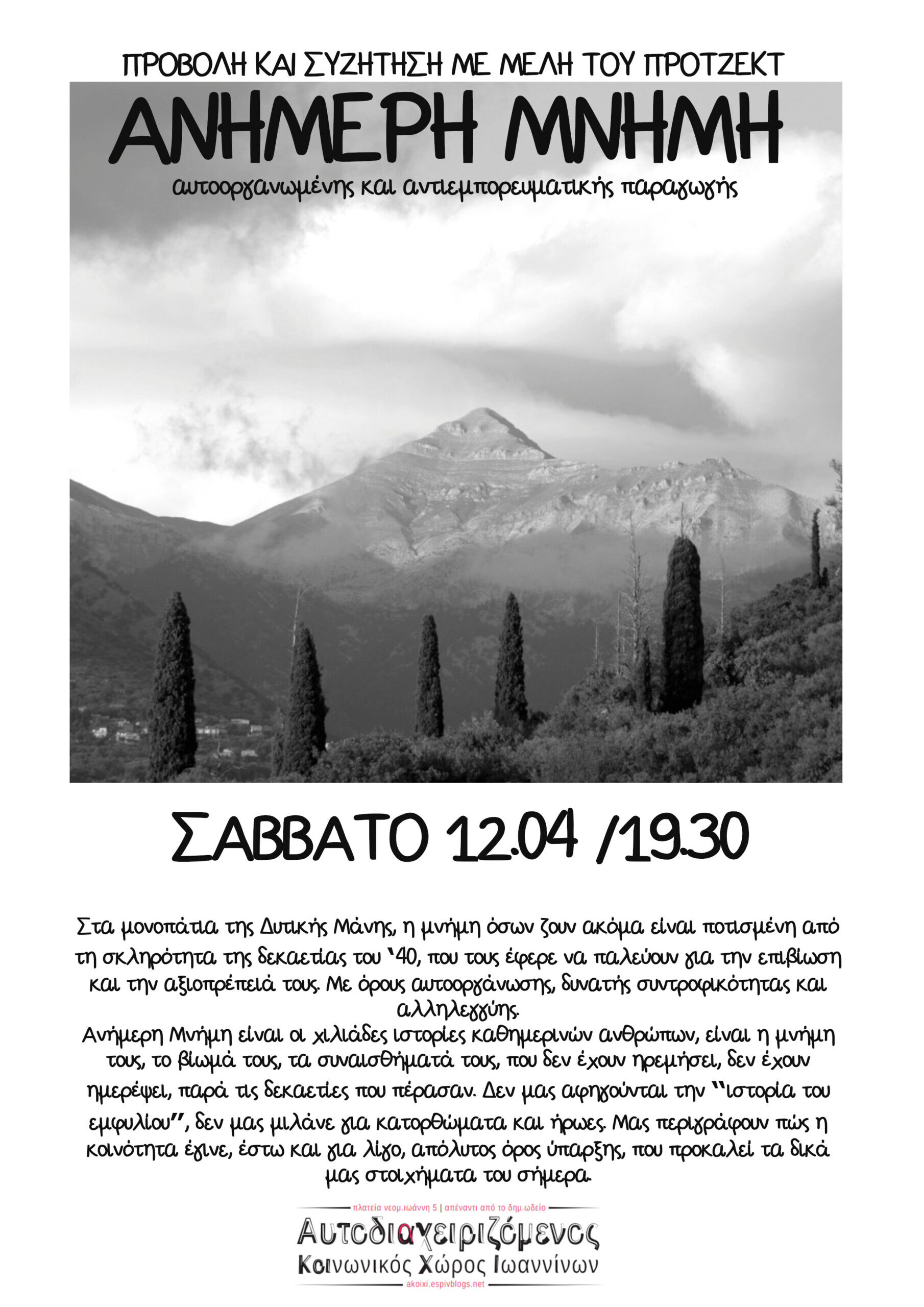 ΠΡΟΒΟΛΗ ΚΑΙ ΣΥΖΗΤΗΣΗ ΜΕ ΜΕΛΗ ΤΟΥ ΠΡΟΤΖΕΚΤ

ΑΝΗΜΕΡΗ ΜΝΗΜΗ

αυτοοργανωμένης και αντιεμπορευματικής παραγωγής

ΣΑΒΒΑΤΟ 12.04 /19.30

Στα μονοπάτια της Δυτικής Μάνης, η μνήμη όσων ζουν ακόμα είναι ποτισμένη από τη σκληρότητα της δεκαετίας του '40, που τους έφερε να παλεύουν για την επιβίωση και την αξιοπρέπειά τους. Με όρους αυτοοργάνωσης, δυνατής συντροφικότητας και αλληλεγγύης.
Ανήμερη Μνήμη είναι οι χιλιάδες ιστορίες καθημερινών ανθρώπων, είναι η μνήμη τους, το βίωμά τους, τα συναισθήματά τους, που δεν έχουν ηρεμήσει, δεν έχουν ημερέψει, παρά τις δεκαετίες που πέρασαν. Δεν μας αφηγούνται την "ιστορία του εμφυλίου", δεν μας μιλάνε για κατορθώματα και ήρωες. Μας περιγράφουν πώς η κοινότητα έγινε, έστω και για λίγο, απόλυτος όρος ύπαρξης, που προκαλεί τα δικά μας στοιχήματα του σήμερα.

πλατεία νεομ.ιωάννη 5 | απέναντι από το δημ.ωδείο
Αυτοδιαχειριζόμενος
Κοινωνικός Χώρος Ιωαννίνων
akoixi.espivblogs.net